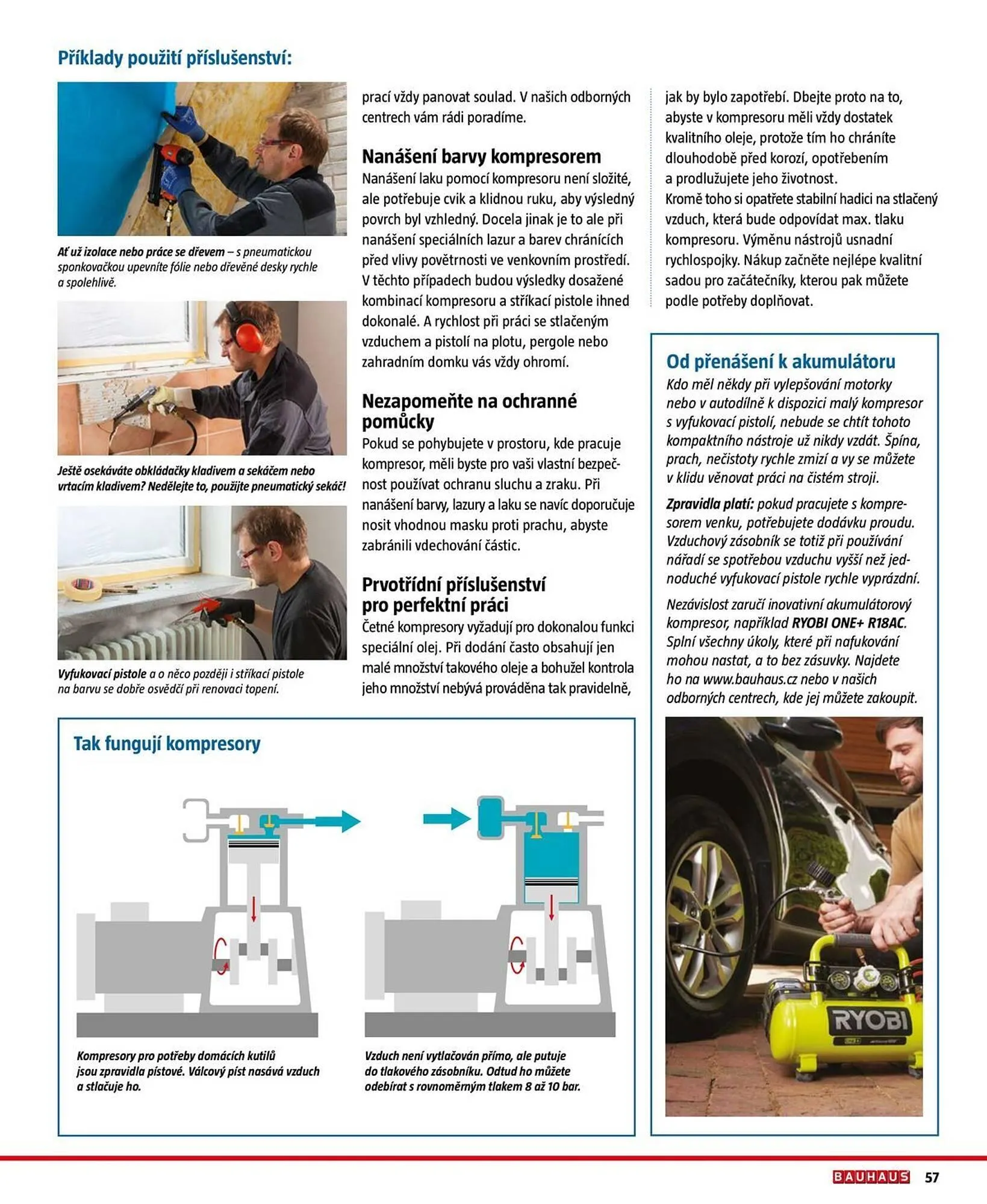 Příklady použití příslušenství:

Ať už izolace nebo práce se dřevem – s pneumatickou sponkovačkou upevníte fólie nebo dřevěné desky rychle a spolehlivě.

Ještě osekáváte obkládačky kladivem a sekáčem nebo vrtacím kladivem? Nedělejte to, použijte pneumatický sekáč!

Vyfukovací pistole a o něco později i stříkací pistole na barvu se dobře osvědčí při renovaci topení.

prací vždy panovat soulad. V našich odborných centrech vám rádi poradíme.

Nanášení barvy kompresorem

Nanášení laku pomocí kompresoru není složité, ale potřebuje cvik a klidnou ruku, aby výsledný povrch byl vzhledný. Docela jinak je to ale při nanášení speciálních lazur a barev chránících před vlivy povětrnosti ve venkovním prostředí. V těchto případech budou výsledky dosažené kombinací kompresoru a stříkací pistole ihned dokonalé. A rychlost při práci se stlačeným vzduchem a pistolí na plotu, pergole nebo zahradním domku vás vždy ohromí.

Nezapomeňte na ochranné pomůcky

Pokud se pohybujete v prostoru, kde pracuje kompresor, měli byste pro vaši vlastní bezpečnost používat ochranu sluchu a zraku. Při nanášení barvy, lazury a laku se navíc doporučuje nosit vhodnou masku proti prachu, abyste zabránili vdechování částic.

Prvotřídní příslušenství pro perfektní práci

Četné kompresory vyžadují pro dokonalou funkci speciální olej. Při dodání často obsahují jen malé množství takového oleje a bohužel kontrola jeho množství nebývá prováděna tak pravidelně,

jak by bylo zapotřebí. Dbejte proto na to, abyste v kompresoru měli vždy dostatek kvalitního oleje, protože tím ho chráníte dlouhodobě před korozí, opotřebením a prodlužujete jeho životnost.
Kromě toho si opatřete stabilní hadici na stlačený vzduch, která bude odpovídat max. tlaku kompresoru. Výměnu nástrojů usnadní rychlospojky. Nákup začněte nejlépe kvalitní sadou pro začátečníky, kterou pak můžete podle potřeby doplňovat.

Od přenášení k akumulátoru

Kdo měl někdy při vylepšování motorky nebo v autodílně k dispozici malý kompresor s vyfukovací pistolí, nebude se chtít tohoto kompaktního nástroje už nikdy vzdát. Špína, prach, nečistoty rychle zmizí a vy se můžete v klidu věnovat práci na čistém stroji.

Zpravidla platí: pokud pracujete s kompresorem venku, potřebujete dodávku proudu. Vzduchový zásobník se totiž při používání nářadí se spotřebou vzduchu vyšší než jednoduché vyfukovací pistole rychle vyprázdní.

Nezávislost zaručí inovativní akumulátorový kompresor, například RYOBI ONE+ R18AC. Splní všechny úkoly, které při nafukování mohou nastat, a to bez zásuvky. Najdete ho na www.bauhaus.cz nebo v našich odborných centrech, kde jej můžete zakoupit.

RYOBI

Tak fungují kompresory

Kompresory pro potřeby domácích kutilů jsou zpravidla pístové. Válcový píst nasává vzduch a stlačuje ho.

Vzduch není vytlačován přímo, ale putuje do tlakového zásobníku. Odtud ho můžete odebírat s rovnoměrným tlakem 8 až 10 bar.

BAUHAUS 57